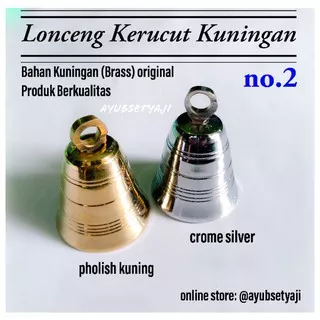 Lonceng Kerucut Kuningan

Bahan Kuningan (Brass) original
Produk Berkualitas

no.2

AYUBSETYAJI

crome silver

pholish kuning

online store: @ayubsetyaji